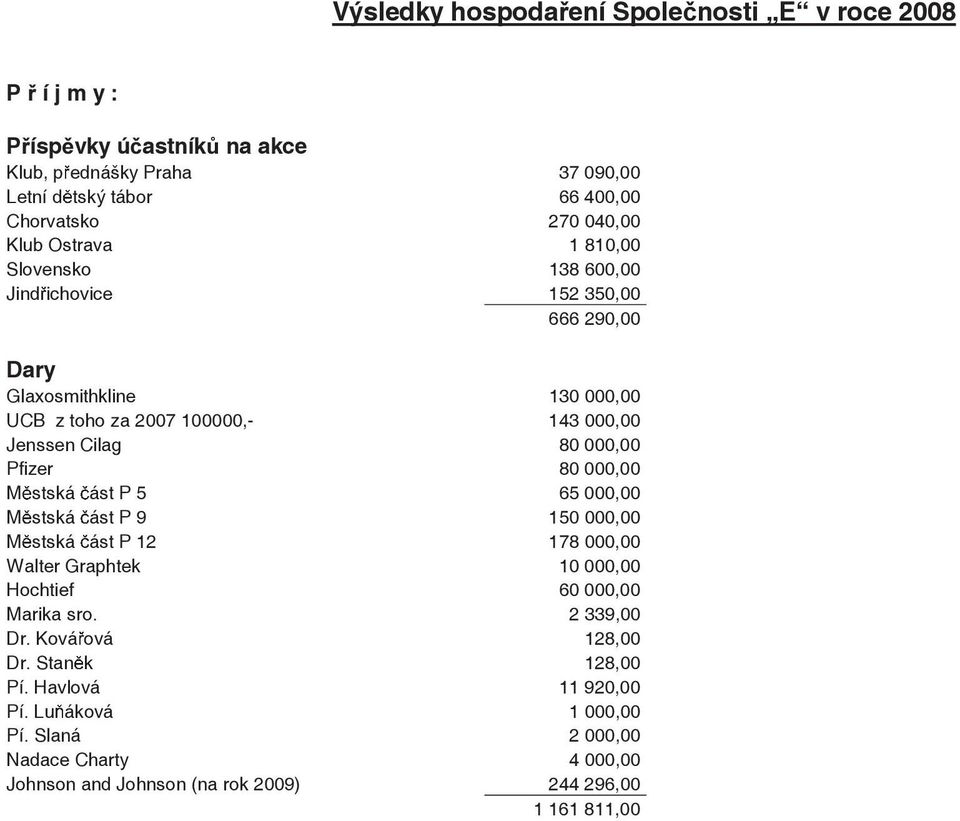 Výsledky hospodaření Společnosti „E“ v roce 2008

P ř í j m y :

Příspěvky účastníků na akce

| | |
|---|---|
| Klub, přednášky Praha | 37 090,00 |
| Letní dětský tábor | 66 400,00 |
| Chorvatsko | 270 040,00 |
| Klub Ostrava | 1 810,00 |
| Slovensko | 138 600,00 |
| Jindřichovice | 152 350,00 |
| | 666 290,00 |

Dary

| | |
|---|---|
| Glaxosmithkline | 130 000,00 |
| UCB z toho za 2007 100000,- | 143 000,00 |
| Jenssen Cilag | 80 000,00 |
| Pfizer | 80 000,00 |
| Městská část P 5 | 65 000,00 |
| Městská část P 9 | 150 000,00 |
| Městská část P 12 | 178 000,00 |
| Walter Graphtek | 10 000,00 |
| Hochtief | 60 000,00 |
| Marika sro. | 2 339,00 |
| Dr. Kovářová | 128,00 |
| Dr. Staněk | 128,00 |
| Pí. Havlová | 11 920,00 |
| Pí. Luňáková | 1 000,00 |
| Pí. Slaná | 2 000,00 |
| Nadace Charty | 4 000,00 |
| Johnson and Johnson (na rok 2009) | 244 296,00 |
| | 1 161 811,00 |